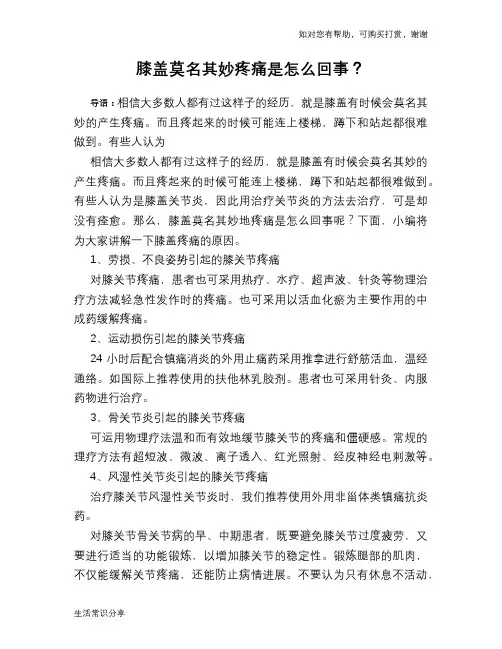 如对您有帮助，可购买打赏，谢谢

膝盖莫名其妙疼痛是怎么回事？

导语：相信大多数人都有过这样子的经历，就是膝盖有时候会莫名其妙的产生疼痛。而且疼起来的时候可能连上楼梯，蹲下和站起都很难做到。有些人认为

相信大多数人都有过这样子的经历，就是膝盖有时候会莫名其妙的产生疼痛。而且疼起来的时候可能连上楼梯，蹲下和站起都很难做到。有些人认为是膝盖关节炎，因此用治疗关节炎的方法去治疗，可是却没有痊愈。那么，膝盖莫名其妙地疼痛是怎么回事呢？下面，小编将为大家讲解一下膝盖疼痛的原因。

1、劳损、不良姿势引起的膝关节疼痛

对膝关节疼痛，患者也可采用热疗、水疗、超声波、针灸等物理治疗方法减轻急性发作时的疼痛。也可采用以活血化瘀为主要作用的中成药缓解疼痛。

2、运动损伤引起的膝关节疼痛

24 小时后配合镇痛消炎的外用止痛药采用推拿进行舒筋活血，温经通络。如国际上推荐使用的扶他林乳胶剂。患者也可采用针灸、内服药物进行治疗。

3、骨关节炎引起的膝关节疼痛

可运用物理疗法温和而有效地缓节膝关节的疼痛和僵硬感。常规的理疗方法有超短波、微波、离子透入、红光照射、经皮神经电刺激等。

4、风湿性关节炎引起的膝关节疼痛

治疗膝关节风湿性关节炎时，我们推荐使用外用非甾体类镇痛抗炎药。

对膝关节骨关节病的早、中期患者，既要避免膝关节过度疲劳，又要进行适当的功能锻炼，以增加膝关节的稳定性。锻炼腿部的肌肉，不仅能缓解关节疼痛，还能防止病情进展。不要认为只有休息不活动，

生活常识分享